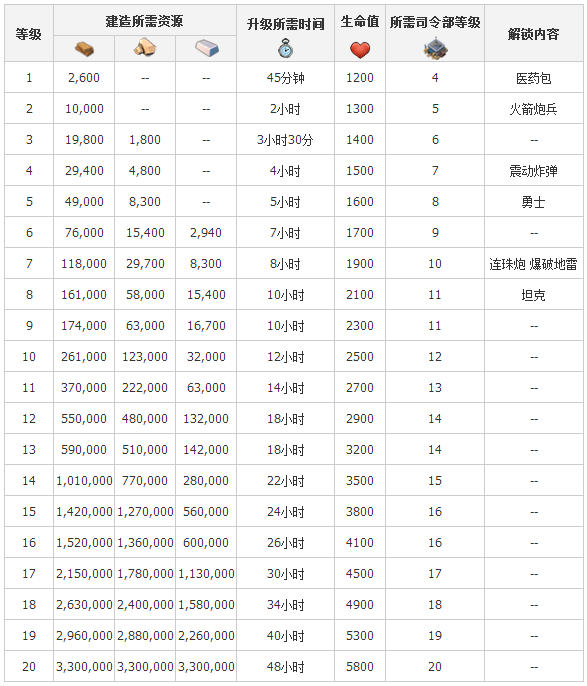 | 等级 | 建造所需资源 | | | 升级所需时间 | 生命值 | 所需司令部等级 | 解锁内容 |
|---|---|---|---|---|---|---|---|
| 1 | 2,600 | -- | -- | 45分钟 | 1200 | 4 | 医药包 |
| 2 | 10,000 | -- | -- | 2小时 | 1300 | 5 | 火箭炮兵 |
| 3 | 19,800 | 1,800 | -- | 3小时30分 | 1400 | 6 | -- |
| 4 | 29,400 | 4,800 | -- | 4小时 | 1500 | 7 | 震动炸弹 |
| 5 | 49,000 | 8,300 | -- | 5小时 | 1600 | 8 | 勇士 |
| 6 | 76,000 | 15,400 | 2,940 | 7小时 | 1700 | 9 | -- |
| 7 | 118,000 | 29,700 | 8,300 | 8小时 | 1900 | 10 | 连珠炮 爆破地雷 |
| 8 | 161,000 | 58,000 | 15,400 | 10小时 | 2100 | 11 | 坦克 |
| 9 | 174,000 | 63,000 | 16,700 | 10小时 | 2300 | 11 | -- |
| 10 | 261,000 | 123,000 | 32,000 | 12小时 | 2500 | 12 | -- |
| 11 | 370,000 | 222,000 | 63,000 | 14小时 | 2700 | 13 | -- |
| 12 | 550,000 | 480,000 | 132,000 | 18小时 | 2900 | 14 | -- |
| 13 | 590,000 | 510,000 | 142,000 | 18小时 | 3200 | 14 | -- |
| 14 | 1,010,000 | 770,000 | 280,000 | 22小时 | 3500 | 15 | -- |
| 15 | 1,420,000 | 1,270,000 | 560,000 | 24小时 | 3800 | 16 | -- |
| 16 | 1,520,000 | 1,360,000 | 600,000 | 26小时 | 4100 | 16 | -- |
| 17 | 2,150,000 | 1,780,000 | 1,130,000 | 30小时 | 4500 | 17 | -- |
| 18 | 2,630,000 | 2,400,000 | 1,580,000 | 34小时 | 4900 | 18 | -- |
| 19 | 2,960,000 | 2,880,000 | 2,260,000 | 40小时 | 5300 | 19 | -- |
| 20 | 3,300,000 | 3,300,000 | 3,300,000 | 48小时 | 5800 | 20 | -- |